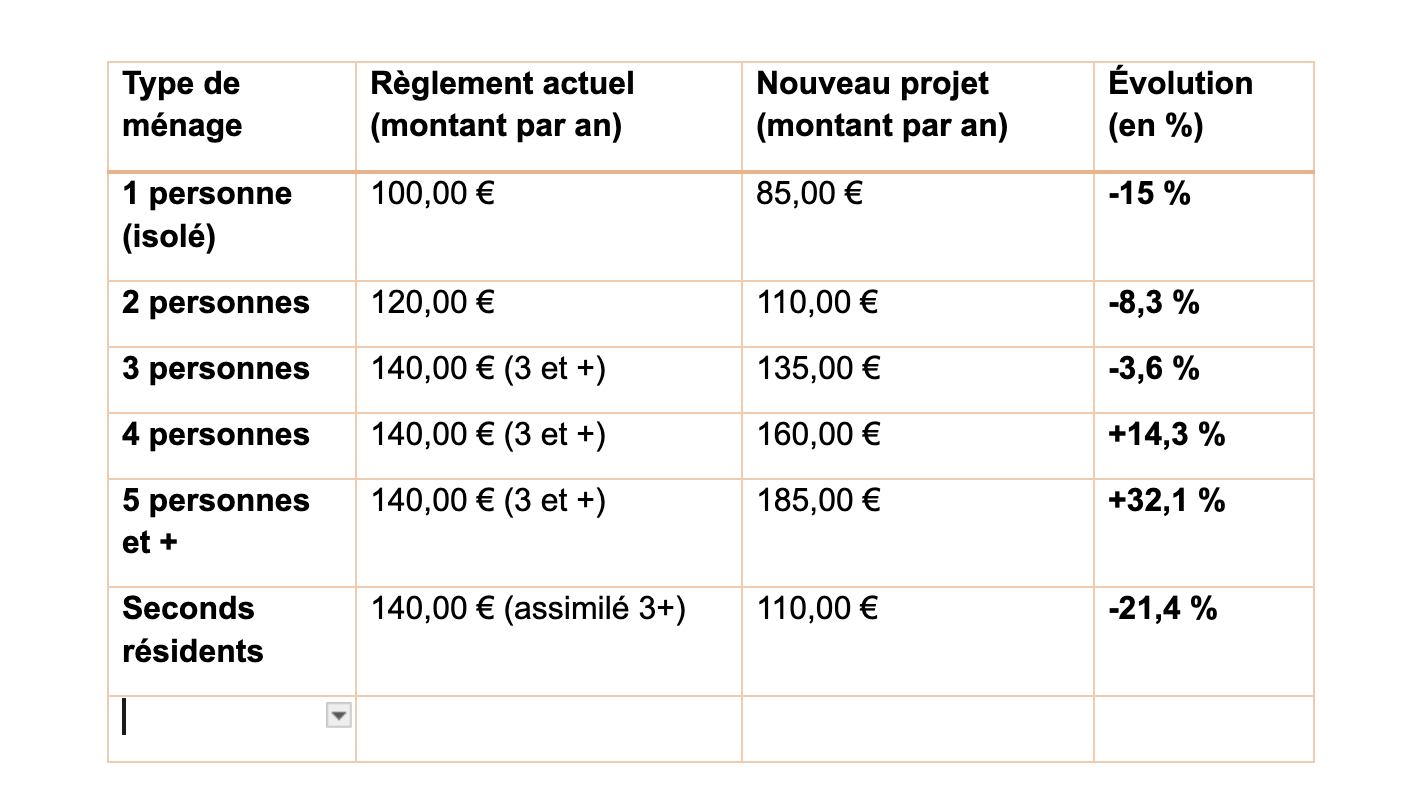 | Type de ménage | Règlement actuel (montant par an) | Nouveau projet (montant par an) | Évolution (en %) |
|---|---|---|---|
| 1 personne (isolé) | 100,00 € | 85,00 € | -15 % |
| 2 personnes | 120,00 € | 110,00 € | -8,3 % |
| 3 personnes | 140,00 € (3 et +) | 135,00 € | -3,6 % |
| 4 personnes | 140,00 € (3 et +) | 160,00 € | +14,3 % |
| 5 personnes et + | 140,00 € (3 et +) | 185,00 € | +32,1 % |
| Seconds résidents | 140,00 € (assimilé 3+) | 110,00 € | -21,4 % |
| | | | |